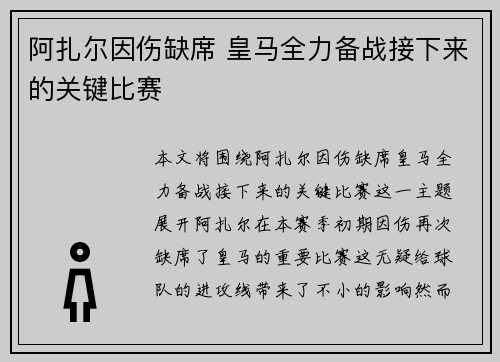 阿扎尔因伤缺席 皇马全力备战接下来的关键比赛

本文将围绕阿扎尔因伤缺席皇马全力备战接下来的关键比赛这一主题展开阿扎尔在本赛季初期因伤再次缺席了皇马的重要比赛这无疑给球队的进攻线带来了不小的影响然而